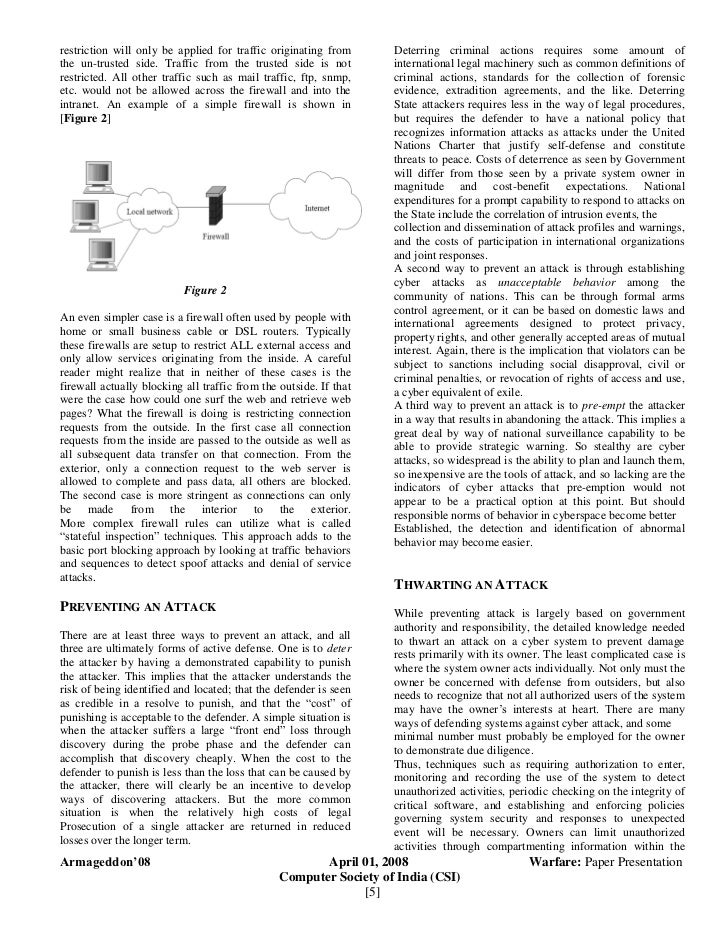 restriction will only be applied for traffic originating from the un-trusted side. Traffic from the trusted side is not restricted. All other traffic such as mail traffic, ftp, snmp, etc. would not be allowed across the firewall and into the intranet. An example of a simple firewall is shown in [Figure 2]

Local network

Firewall

Internet

Figure 2

An even simpler case is a firewall often used by people with home or small business cable or DSL routers. Typically these firewalls are setup to restrict ALL external access and only allow services originating from the inside. A careful reader might realize that in neither of these cases is the firewall actually blocking all traffic from the outside. If that were the case how could one surf the web and retrieve web pages? What the firewall is doing is restricting connection requests from the outside. In the first case all connection requests from the inside are passed to the outside as well as all subsequent data transfer on that connection. From the exterior, only a connection request to the web server is allowed to complete and pass data, all others are blocked. The second case is more stringent as connections can only be made from the interior to the exterior. More complex firewall rules can utilize what is called "stateful inspection" techniques. This approach adds to the basic port blocking approach by looking at traffic behaviors and sequences to detect spoof attacks and denial of service attacks.

PREVENTING AN ATTACK

There are at least three ways to prevent an attack, and all three are ultimately forms of active defense. One is to deter the attacker by having a demonstrated capability to punish the attacker. This implies that the attacker understands the risk of being identified and located; that the defender is seen as credible in a resolve to punish, and that the "cost" of punishing is acceptable to the defender. A simple situation is when the attacker suffers a large "front end" loss through discovery during the probe phase and the defender can accomplish that discovery cheaply. When the cost to the defender to punish is less than the loss that can be caused by the attacker, there will clearly be an incentive to develop ways of discovering attackers. But the more common situation is when the relatively high costs of legal Prosecution of a single attacker are returned in reduced losses over the longer term.

Deterring criminal actions requires some amount of international legal machinery such as common definitions of criminal actions, standards for the collection of forensic evidence, extradition agreements, and the like. Deterring State attackers requires less in the way of legal procedures, but requires the defender to have a national policy that recognizes information attacks as attacks under the United Nations Charter that justify self-defense and constitute threats to peace. Costs of deterrence as seen by Government will differ from those seen by a private system owner in magnitude and cost-benefit expectations. National expenditures for a prompt capability to respond to attacks on the State include the correlation of intrusion events, the collection and dissemination of attack profiles and warnings, and the costs of participation in international organizations and joint responses.
A second way to prevent an attack is through establishing cyber attacks as unacceptable behavior among the community of nations. This can be through formal arms control agreement, or it can be based on domestic laws and international agreements designed to protect privacy, property rights, and other generally accepted areas of mutual interest. Again, there is the implication that violators can be subject to sanctions including social disapproval, civil or criminal penalties, or revocation of rights of access and use, a cyber equivalent of exile.
A third way to prevent an attack is to pre-empt the attacker in a way that results in abandoning the attack. This implies a great deal by way of national surveillance capability to be able to provide strategic warning. So stealthy are cyber attacks, so widespread is the ability to plan and launch them, so inexpensive are the tools of attack, and so lacking are the indicators of cyber attacks that pre-emption would not appear to be a practical option at this point. But should responsible norms of behavior in cyberspace become better Established, the detection and identification of abnormal behavior may become easier.

THWARTING AN ATTACK

While preventing attack is largely based on government authority and responsibility, the detailed knowledge needed to thwart an attack on a cyber system to prevent damage rests primarily with its owner. The least complicated case is where the system owner acts individually. Not only must the owner be concerned with defense from outsiders, but also needs to recognize that not all authorized users of the system may have the owner's interests at heart. There are many ways of defending systems against cyber attack, and some minimal number must probably be employed for the owner to demonstrate due diligence.
Thus, techniques such as requiring authorization to enter, monitoring and recording the use of the system to detect unauthorized activities, periodic checking on the integrity of critical software, and establishing and enforcing policies governing system security and responses to unexpected event will be necessary. Owners can limit unauthorized activities through compartmenting information within the

Armageddon'08 April 01, 2008 Warfare: Paper Presentation
Computer Society of India (CSI)
[5]